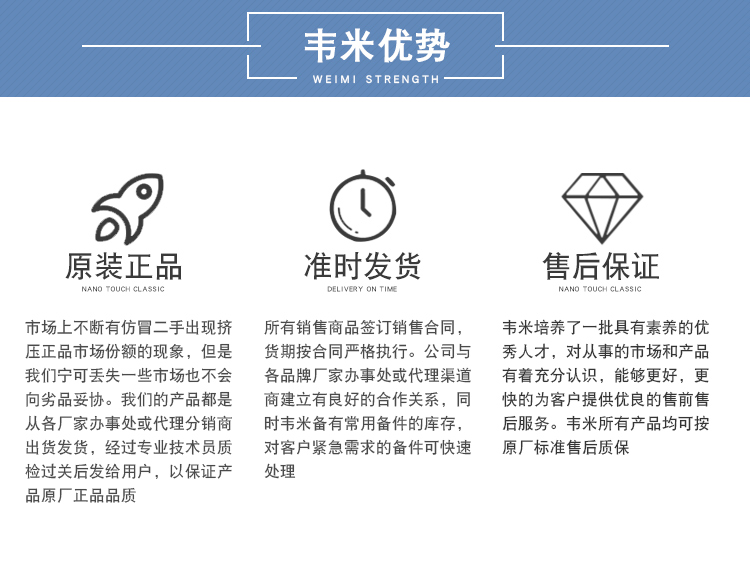 韦米优势
WEIMI STRENGTH

原装正品
NANO TOUCH CLASSIC

市场上不断有仿冒二手出现挤压正品市场份额的现象，但是我们宁可丢失一些市场也不会向劣品妥协。我们的产品都是从各厂家办事处或代理分销商出货发货，经过专业技术员质检过关后发给用户，以保证产品原厂正品品质

准时发货
DELIVERY ON TIME

所有销售商品签订销售合同，货期按合同严格执行。公司与各品牌厂家办事处或代理渠道商建立有良好的合作关系，同时韦米备有常用备件的库存，对客户紧急需求的备件可快速处理

售后保证
NANO TOUCH CLASSIC

韦米培养了一批具有素养的优秀人才，对从事的市场和产品有着充分认识，能够更好，更快的为客户提供优良的售前售后服务。韦米所有产品均可按原厂标准售后质保